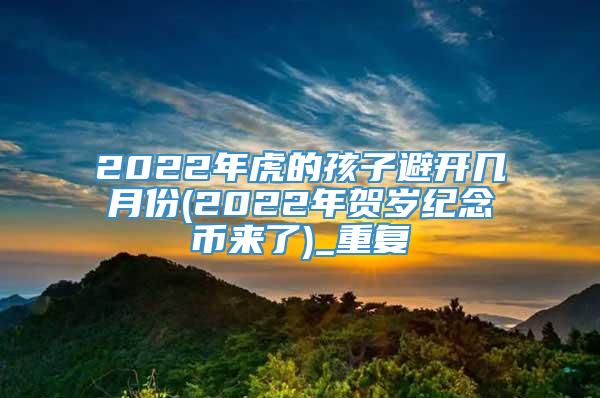 2022年虎的孩子避开几月份(2022年贺岁纪念币来了)_重复